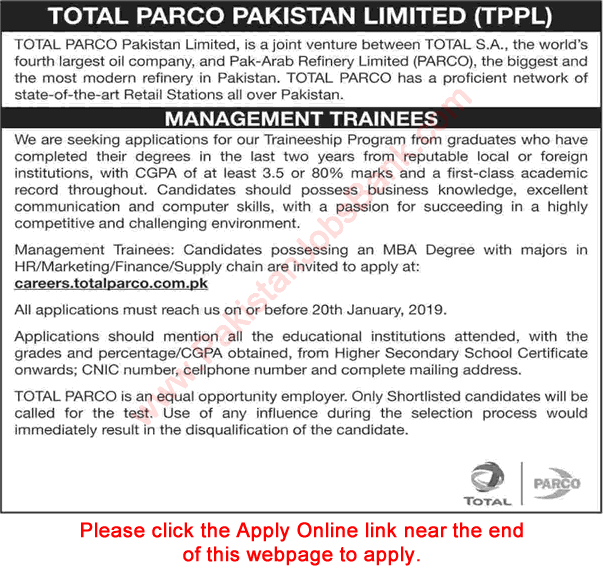 TOTAL PARCO PAKISTAN LIMITED (TPPL)

TOTAL PARCO Pakistan Limited, is a joint venture between TOTAL S.A., the world's fourth largest oil company, and Pak-Arab Refinery Limited (PARCO), the biggest and the most modern refinery in Pakistan. TOTAL PARCO has a proficient network of state-of-the-art Retail Stations all over Pakistan.

MANAGEMENT TRAINEES

We are seeking applications for our Traineeship Program from graduates who have completed their degrees in the last two years from reputable local or foreign institutions, with CGPA of at least 3.5 or 80% marks and a first-class academic record throughout. Candidates should possess business knowledge, excellent communication and computer skills, with a passion for succeeding in a highly competitive and challenging environment.

Management Trainees: Candidates possessing an MBA Degree with majors in HR/Marketing/Finance/Supply chain are invited to apply at:
careers.totalparco.com.pk

All applications must reach us on or before 20th January, 2019.

Applications should mention all the educational institutions attended, with the grades and percentage/CGPA obtained, from Higher Secondary School Certificate onwards; CNIC number, cellphone number and complete mailing address.

TOTAL PARCO is an equal opportunity employer. Only Shortlisted candidates will be called for the test. Use of any influence during the selection process would immediately result in the disqualification of the candidate.

www.PakistanJobsBank.com

TOTAL

PARCO

Please click the Apply Online link near the end of this webpage to apply.